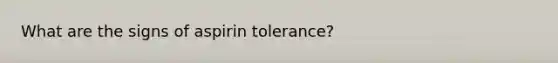 What are the signs of aspirin tolerance?